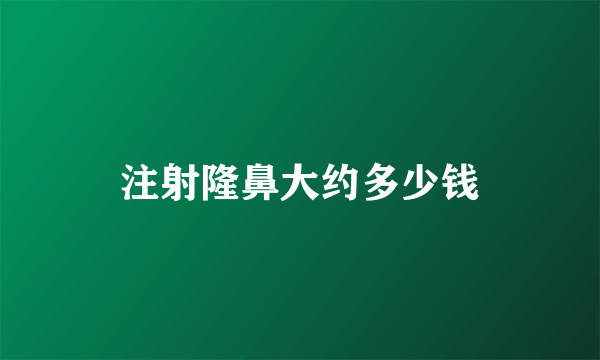 注射隆鼻大约多少钱